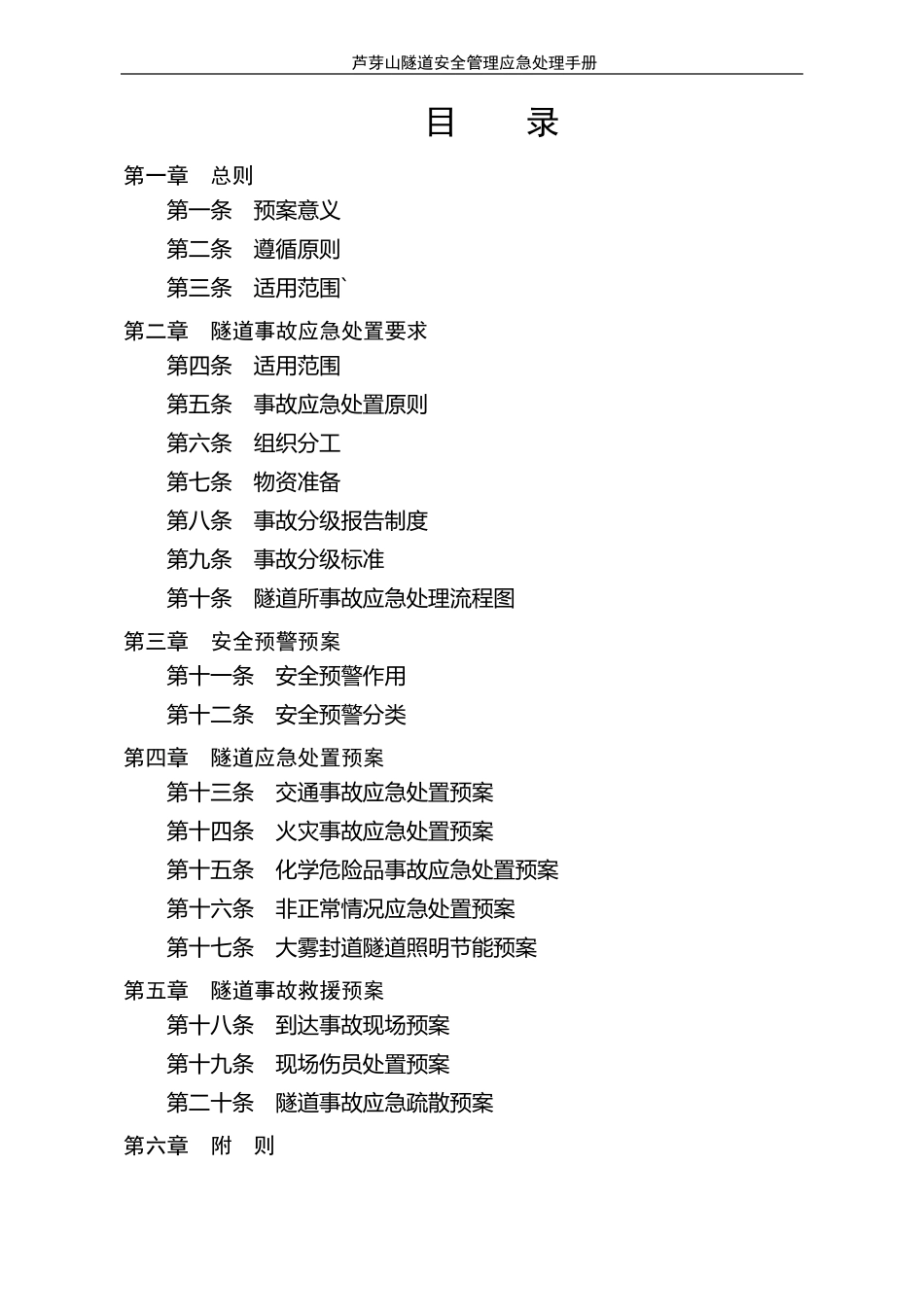 芦芽山隧道安全管理应急处理手册

目　录

第一章　总则

第一条　预案意义

第二条　遵循原则

第三条　适用范围`

第二章　隧道事故应急处置要求

第四条　适用范围

第五条　事故应急处置原则

第六条　组织分工

第七条　物资准备

第八条　事故分级报告制度

第九条　事故分级标准

第十条　隧道所事故应急处理流程图

第三章　安全预警预案

第十一条　安全预警作用

第十二条　安全预警分类

第四章　隧道应急处置预案

第十三条　交通事故应急处置预案

第十四条　火灾事故应急处置预案

第十五条　化学危险品事故应急处置预案

第十六条　非正常情况应急处置预案

第十七条　大雾封道隧道照明节能预案

第五章　隧道事故救援预案

第十八条　到达事故现场预案

第十九条　现场伤员处置预案

第二十条　隧道事故应急疏散预案

第六章　附　则